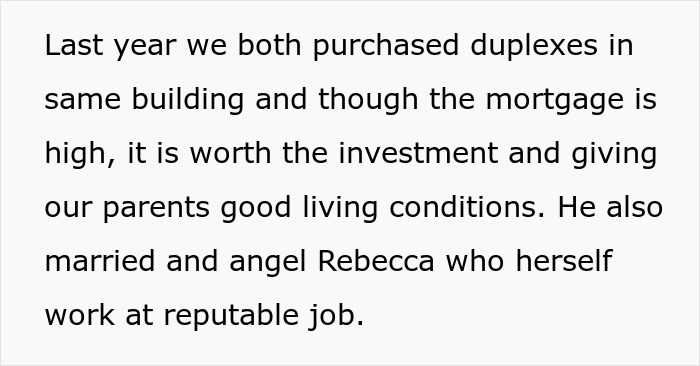 Last year we both purchased duplexes in same building and though the mortgage is high, it is worth the investment and giving our parents good living conditions. He also married and angel Rebecca who herself work at reputable job.